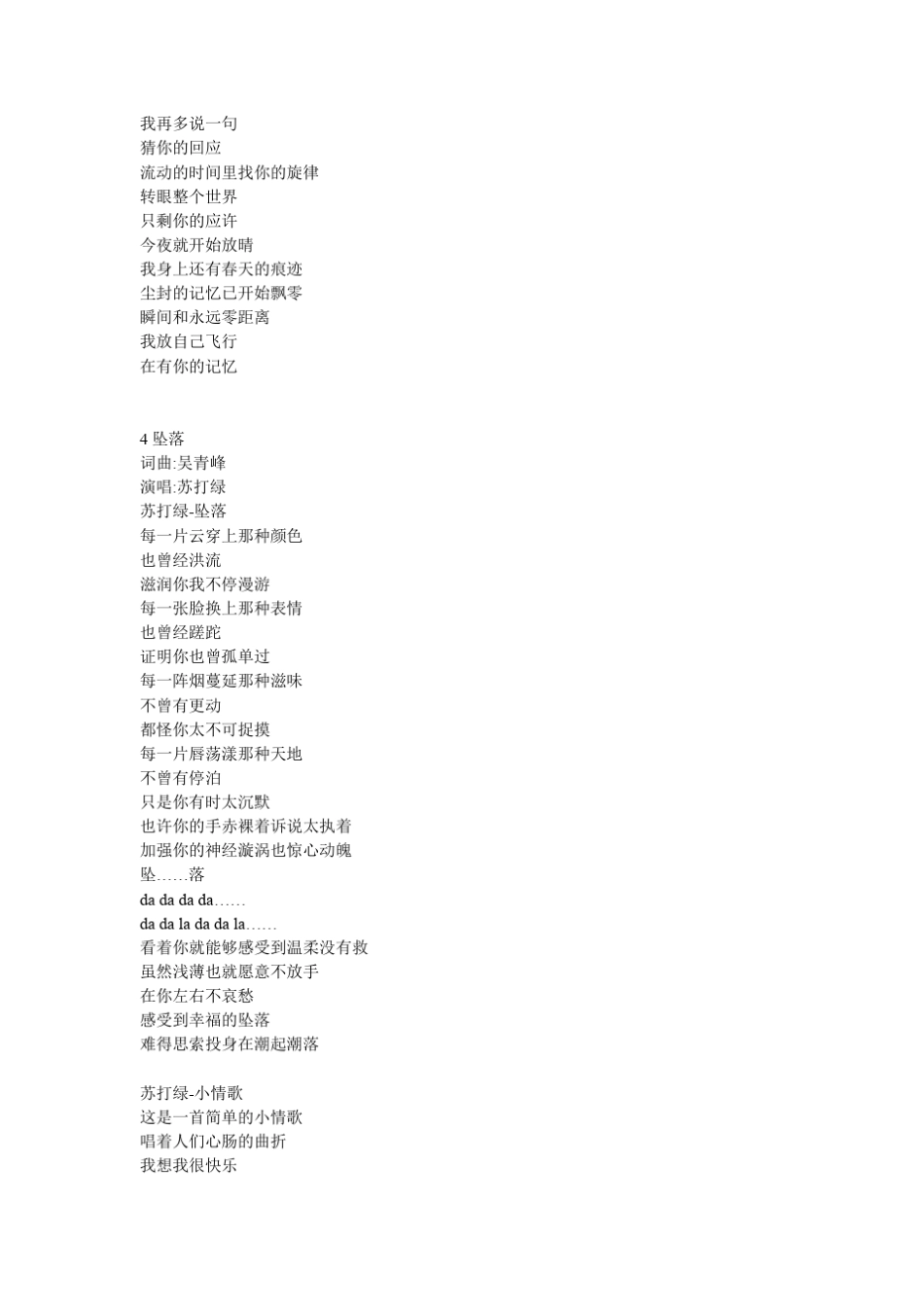 我再多说一句
猜你的回应
流动的时间里找你的旋律
转眼整个世界
只剩你的应许
今夜就开始放晴
我身上还有春天的痕迹
尘封的记忆已开始飘零
瞬间和永远零距离
我放自己飞行
在有你的记忆

4 坠落
词曲:吴青峰
演唱:苏打绿
苏打绿-坠落
每一片云穿上那种颜色
也曾经洪流
滋润你我不停漫游
每一张脸换上那种表情
也曾经蹉跎
证明你也曾孤单过
每一阵烟蔓延那种滋味
不曾有更动
都怪你太不可捉摸
每一片唇荡漾那种天地
不曾有停泊
只是你有时太沉默
也许你的手赤裸着诉说太执着
加强你的神经漩涡也惊心动魄
坠……落
da da da da……
da da la da da la……
看着你就能够感受到温柔没有救
虽然浅薄也就愿意不放手
在你左右不哀愁
感受到幸福的坠落
难得思索投身在潮起潮落

苏打绿-小情歌
这是一首简单的小情歌
唱着人们心肠的曲折
我想我很快乐